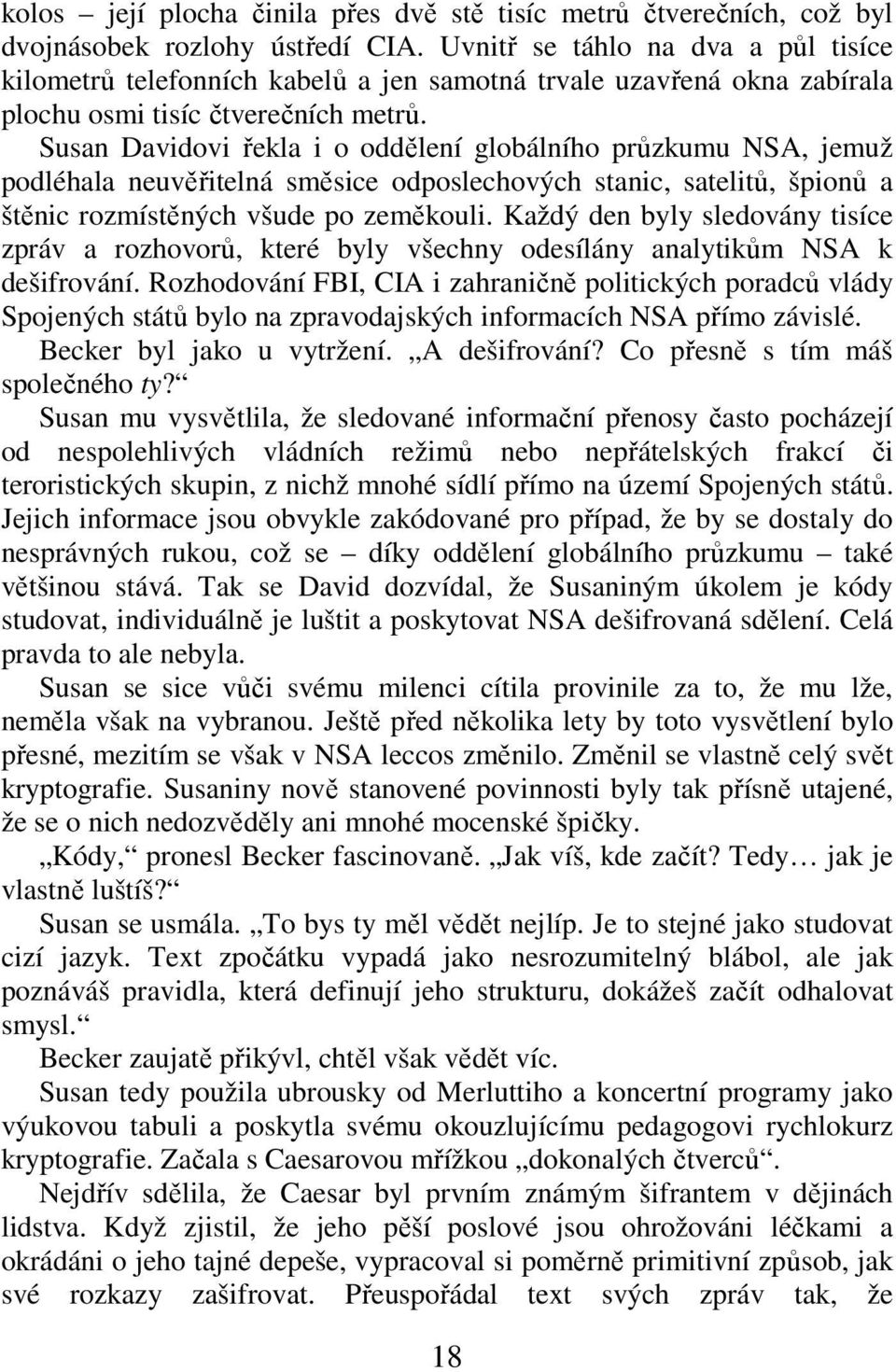 kolos – její plocha činila přes dvě stě tisíc metrů čtverečních, což byl dvojnásobek rozlohy ústředí CIA. Uvnitř se táhlo na dva a půl tisíce kilometrů telefonních kabelů a jen samotná trvale uzavřená okna zabírala plochu osmi tisíc čtverečních metrů.

Susan Davidovi řekla i o oddělení globálního průzkumu NSA, jemuž podléhala neuvěřitelná směsice odposlechových stanic, satelitů, špionů a štěnic rozmístěných všude po zeměkouli. Každý den byly sledovány tisíce zpráv a rozhovorů, které byly všechny odesílány analytikům NSA k dešifrování. Rozhodování FBI, CIA i zahraničně politických poradců vlády Spojených států bylo na zpravodajských informacích NSA přímo závislé.

Becker byl jako u vytržení. „A dešifrování? Co přesně s tím máš společného ty?“

Susan mu vysvětlila, že sledované informační přenosy často pocházejí od nespolehlivých vládních režimů nebo nepřátelských frakcí či teroristických skupin, z nichž mnohé sídlí přímo na území Spojených států. Jejich informace jsou obvykle zakódované pro případ, že by se dostaly do nesprávných rukou, což se – díky oddělení globálního průzkumu – také většinou stává. Tak se David dozvídal, že Susaniným úkolem je kódy studovat, individuálně je luštit a poskytovat NSA dešifrovaná sdělení. Celá pravda to ale nebyla.

Susan se sice vůči svému milenci cítila provinile za to, že mu lže, neměla však na vybranou. Ještě před několika lety by toto vysvětlení bylo přesné, mezitím se však v NSA leccos změnilo. Změnil se vlastně celý svět kryptografie. Susaniny nově stanovené povinnosti byly tak přísně utajené, že se o nich nedozvěděly ani mnohé mocenské špičky.

„Kódy,“ pronesl Becker fascinovaně. „Jak víš, kde začít? Tedy… jak je vlastně luštíš?“

Susan se usmála. „To bys ty měl vědět nejlíp. Je to stejné jako studovat cizí jazyk. Text zpočátku vypadá jako nesrozumitelný blábol, ale jak poznáváš pravidla, která definují jeho strukturu, dokážeš začít odhalovat smysl.“

Becker zaujatě přikývl, chtěl však vědět víc.

Susan tedy použila ubrousky od Merluttiho a koncertní programy jako výukovou tabuli a poskytla svému okouzlujícímu pedagogovi rychlokurz kryptografie. Začala s Caesarovou mřížkou „dokonalých čtverců“.

Nejdřív sdělila, že Caesar byl prvním známým šifrantem v dějinách lidstva. Když zjistil, že jeho pěší poslové jsou ohrožováni léčkami a okrádáni o jeho tajné depeše, vypracoval si poměrně primitivní způsob, jak své rozkazy zašifrovat. Přeuspořádal text svých zpráv tak, že

18